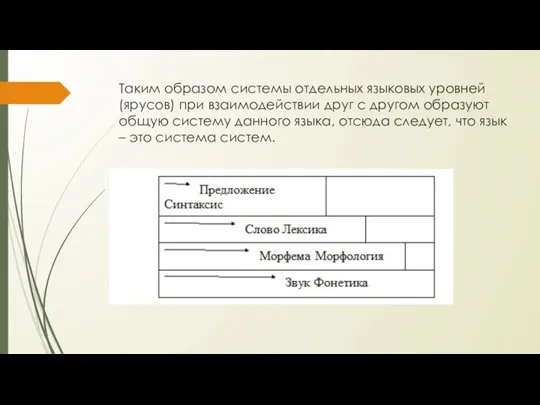 Таким образом системы отдельных языковых уровней (ярусов) при взаимодействии друг с другом образуют общую систему данного языка, отсюда следует, что язык – это система систем.

Предложение
Синтаксис

Слово Лексика

Морфема Морфология

Звук Фонетика